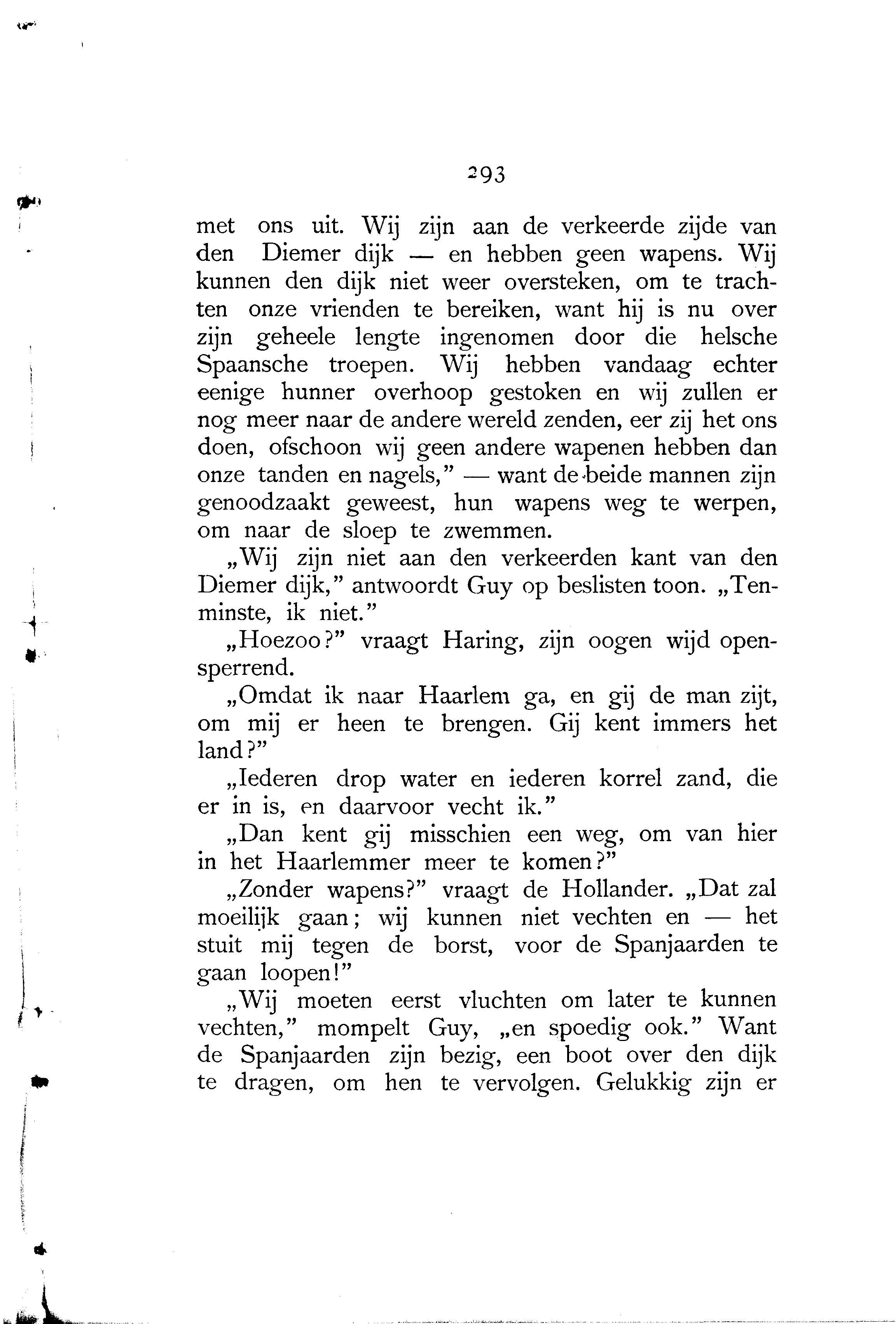 293

met ons uit. Wij zijn aan de verkeerde zijde van den Diemer dijk — en hebben geen wapens. Wij kunnen den dijk niet weer oversteken, om te trachten onze vrienden te bereiken, want hij is nu over zijn geheele lengte ingenomen door die helsche Spaansche troepen. Wij hebben vandaag echter eenige hunner overhoop gestoken en wij zullen er nog meer naar de andere wereld zenden, eer zij het ons doen, ofschoon wij geen andere wapenen hebben dan onze tanden en nagels," — want de beide mannen zijn genoodzaakt geweest, hun wapens weg te werpen, om naar de sloep te zwemmen.

„Wij zijn niet aan den verkeerden kant van den Diemer dijk," antwoordt Guy op beslisten toon. „Tenminste, ik niet."

„Hoezoo?" vraagt Haring, zijn oogen wijd opensperrend.

„Omdat ik naar Haarlem ga, en gij de man zijt, om mij er heen te brengen. Gij kent immers het land?"

„Iederen drop water en iederen korrel zand, die er in is, en daarvoor vecht ik."

„Dan kent gij misschien een weg, om van hier in het Haarlemmer meer te komen?"

„Zonder wapens?" vraagt de Hollander. „Dat zal moeilijk gaan; wij kunnen niet vechten en — het stuit mij tegen de borst, voor de Spanjaarden te gaan loopen!"

„Wij moeten eerst vluchten om later te kunnen vechten," mompelt Guy, „en spoedig ook." Want de Spanjaarden zijn bezig, een boot over den dijk te dragen, om hen te vervolgen. Gelukkig zijn er